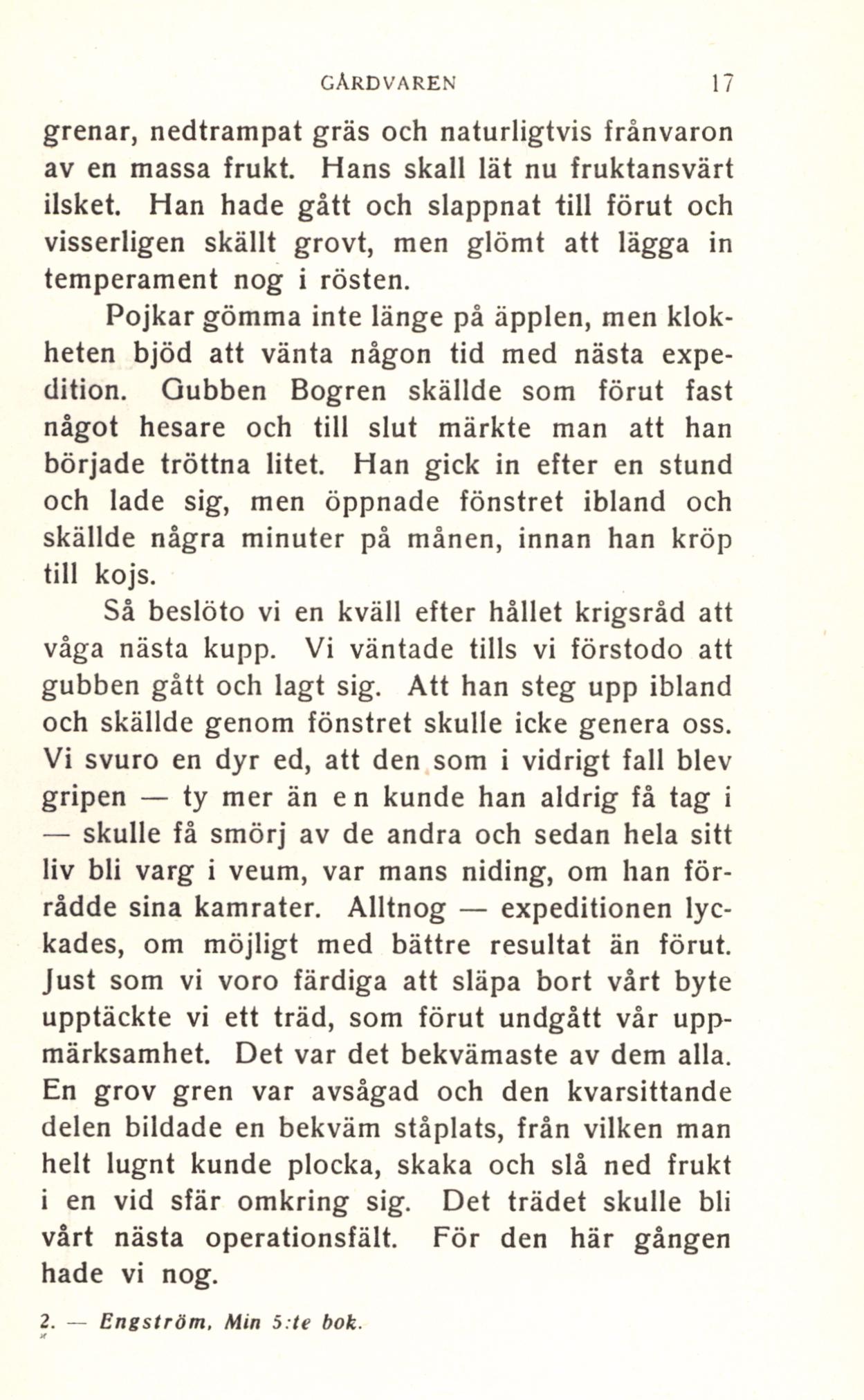 GÅRDVAREN 17

grenar, nedtrampat gräs och naturligtvis frånvaron av en massa frukt. Hans skall lät nu fruktansvärt ilsket. Han hade gått och slappnat till förut och visserligen skällt grovt, men glömt att lägga in temperament nog i rösten.

Pojkar gömma inte länge på äpplen, men klokheten bjöd att vänta någon tid med nästa expedition. Gubben Bogren skällde som förut fast något hesare och till slut märkte man att han började tröttna litet. Han gick in efter en stund och lade sig, men öppnade fönstret ibland och skällde några minuter på månen, innan han kröp till kojs.

Så beslöto vi en kväll efter hållet krigsråd att våga nästa kupp. Vi väntade tills vi förstodo att gubben gått och lagt sig. Att han steg upp ibland och skällde genom fönstret skulle icke genera oss. Vi svuro en dyr ed, att den som i vidrigt fall blev gripen — ty mer än en kunde han aldrig få tag i — skulle få smörj av de andra och sedan hela sitt liv bli varg i veum, var mans niding, om han förrådde sina kamrater. Alltnog — expeditionen lyckades, om möjligt med bättre resultat än förut. Just som vi voro färdiga att släpa bort vårt byte upptäckte vi ett träd, som förut undgått vår uppmärksamhet. Det var det bekvämaste av dem alla. En grov gren var avsågad och den kvarsittande delen bildade en bekväm ståplats, från vilken man helt lugnt kunde plocka, skaka och slå ned frukt i en vid sfär omkring sig. Det trädet skulle bli vårt nästa operationsfält. För den här gången hade vi nog.

2. — Engström, Min 5:te bok.